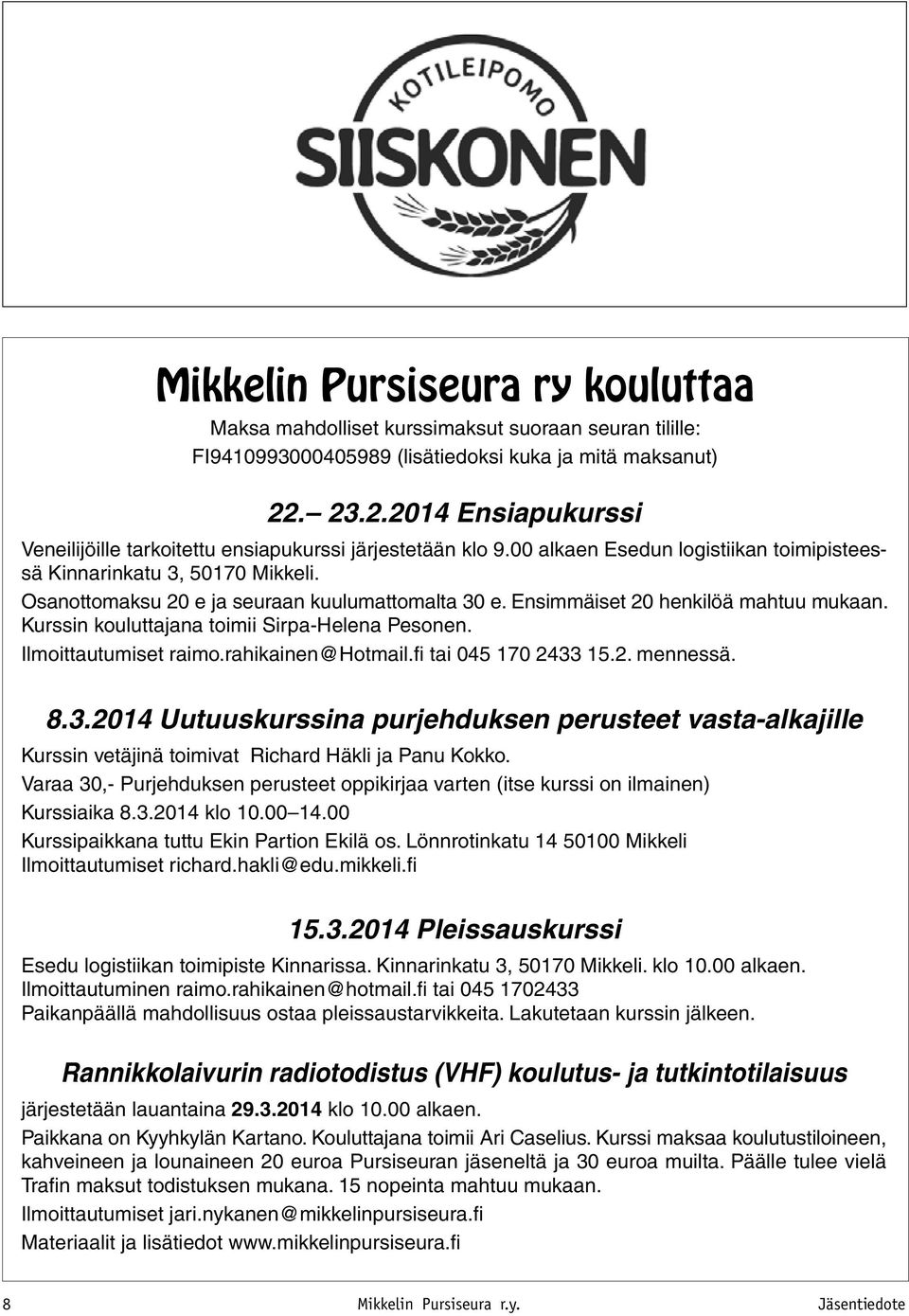 KOTILEIPOMO
SIISKONEN

Mikkelin Pursiseura ry kouluttaa

Maksa mahdolliset kurssimaksut suoraan seuran tilille: FI9410993000405989 (lisätiedoksi kuka ja mitä maksanut)

22.– 23.2.2014 Ensiapukurssi

Veneilijöille tarkoitettu ensiapukurssi järjestetään klo 9.00 alkaen Esedun logistiikan toimipisteessä Kinnarinkatu 3, 50170 Mikkeli.
Osanottomaksu 20 e ja seuraan kuulumattomalta 30 e. Ensimmäiset 20 henkilöä mahtuu mukaan.
Kurssin kouluttajana toimii Sirpa-Helena Pesonen.
Ilmoittautumiset raimo.rahikainen@Hotmail.fi tai 045 170 2433 15.2. mennessä.

8.3.2014 Uutuuskurssina purjehduksen perusteet vasta-alkajille

Kurssin vetäjinä toimivat Richard Häkli ja Panu Kokko.
Varaa 30,- Purjehduksen perusteet oppikirjaa varten (itse kurssi on ilmainen)
Kurssiaika 8.3.2014 klo 10.00–14.00
Kurssipaikkana tuttu Ekin Partion Ekilä os. Lönnrotinkatu 14 50100 Mikkeli
Ilmoittautumiset richard.hakli@edu.mikkeli.fi

15.3.2014 Pleissauskurssi

Esedu logistiikan toimipiste Kinnarissa. Kinnarinkatu 3, 50170 Mikkeli. klo 10.00 alkaen.
Ilmoittautuminen raimo.rahikainen@hotmail.fi tai 045 1702433
Paikanpäällä mahdollisuus ostaa pleissaustarvikkeita. Lakutetaan kurssin jälkeen.

Rannikkolaivurin radiotodistus (VHF) koulutus- ja tutkintotilaisuus

järjestetään lauantaina 29.3.2014 klo 10.00 alkaen.
Paikkana on Kyyhkylän Kartano. Kouluttajana toimii Ari Caselius. Kurssi maksaa koulutustiloineen, kahveineen ja lounaineen 20 euroa Pursiseuran jäseneltä ja 30 euroa muilta. Päälle tulee vielä Trafin maksut todistuksen mukana. 15 nopeinta mahtuu mukaan.
Ilmoittautumiset jari.nykanen@mikkelinpursiseura.fi
Materiaalit ja lisätiedot www.mikkelinpursiseura.fi

8 Mikkelin Pursiseura r.y. Jäsentiedote